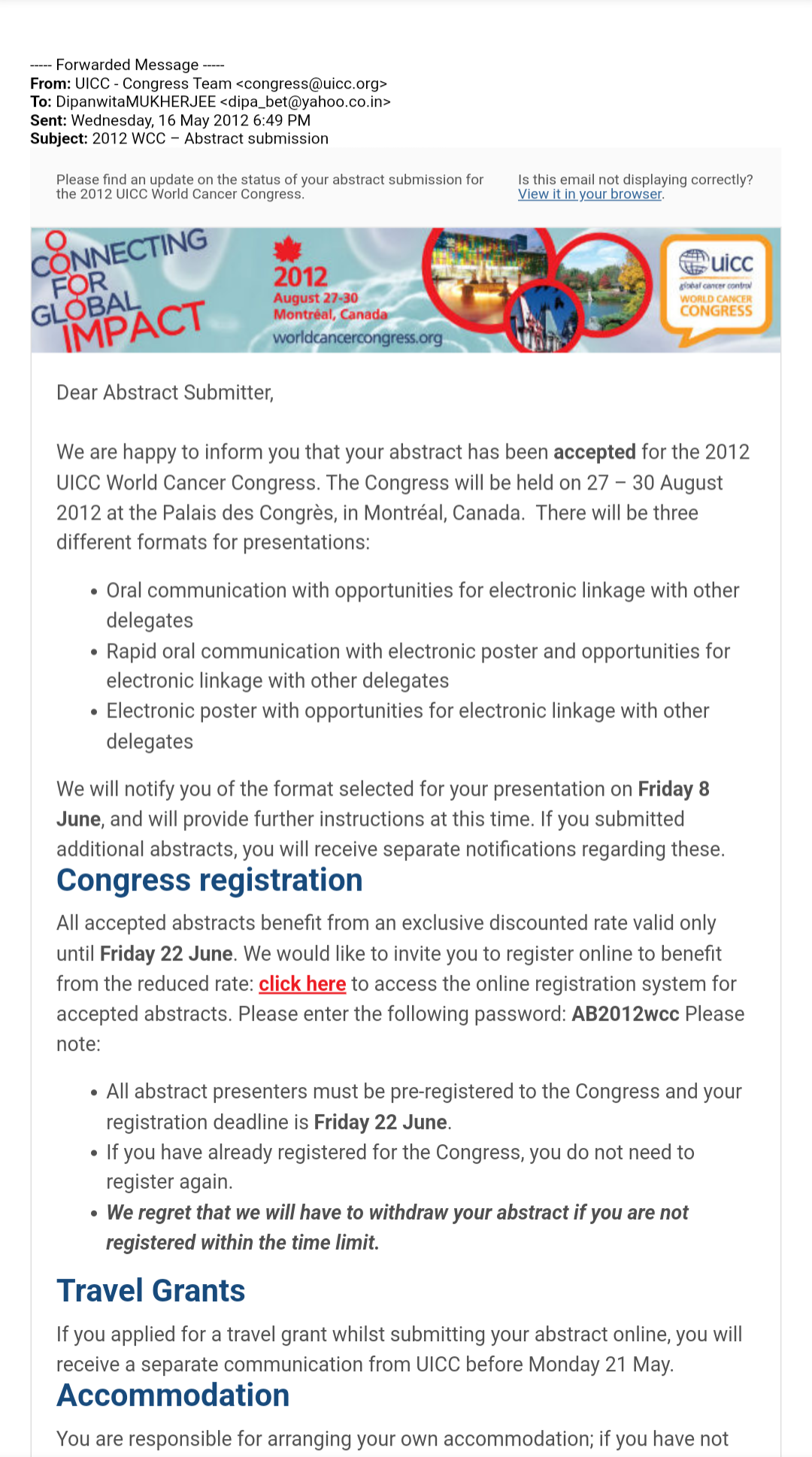 ----- Forwarded Message -----
From: UICC - Congress Team <congress@uicc.org>
To: DipanwitaMUKHERJEE <dipa_bet@yahoo.co.in>
Sent: Wednesday, 16 May 2012 6:49 PM
Subject: 2012 WCC – Abstract submission

Please find an update on the status of your abstract submission for the 2012 UICC World Cancer Congress.

Is this email not displaying correctly? View it in your browser.

CONNECTING FOR GLOBAL IMPACT

2012
August 27-30
Montréal, Canada
worldcancercongress.org

uicc
global cancer control
WORLD CANCER CONGRESS

Dear Abstract Submitter,

We are happy to inform you that your abstract has been accepted for the 2012 UICC World Cancer Congress. The Congress will be held on 27 – 30 August 2012 at the Palais des Congrès, in Montréal, Canada. There will be three different formats for presentations:

• Oral communication with opportunities for electronic linkage with other delegates
• Rapid oral communication with electronic poster and opportunities for electronic linkage with other delegates
• Electronic poster with opportunities for electronic linkage with other delegates

We will notify you of the format selected for your presentation on Friday 8 June, and will provide further instructions at this time. If you submitted additional abstracts, you will receive separate notifications regarding these.

Congress registration

All accepted abstracts benefit from an exclusive discounted rate valid only until Friday 22 June. We would like to invite you to register online to benefit from the reduced rate: click here to access the online registration system for accepted abstracts. Please enter the following password: AB2012wcc Please note:

• All abstract presenters must be pre-registered to the Congress and your registration deadline is Friday 22 June.
• If you have already registered for the Congress, you do not need to register again.
• We regret that we will have to withdraw your abstract if you are not registered within the time limit.

Travel Grants

If you applied for a travel grant whilst submitting your abstract online, you will receive a separate communication from UICC before Monday 21 May.

Accommodation

You are responsible for arranging your own accommodation; if you have not